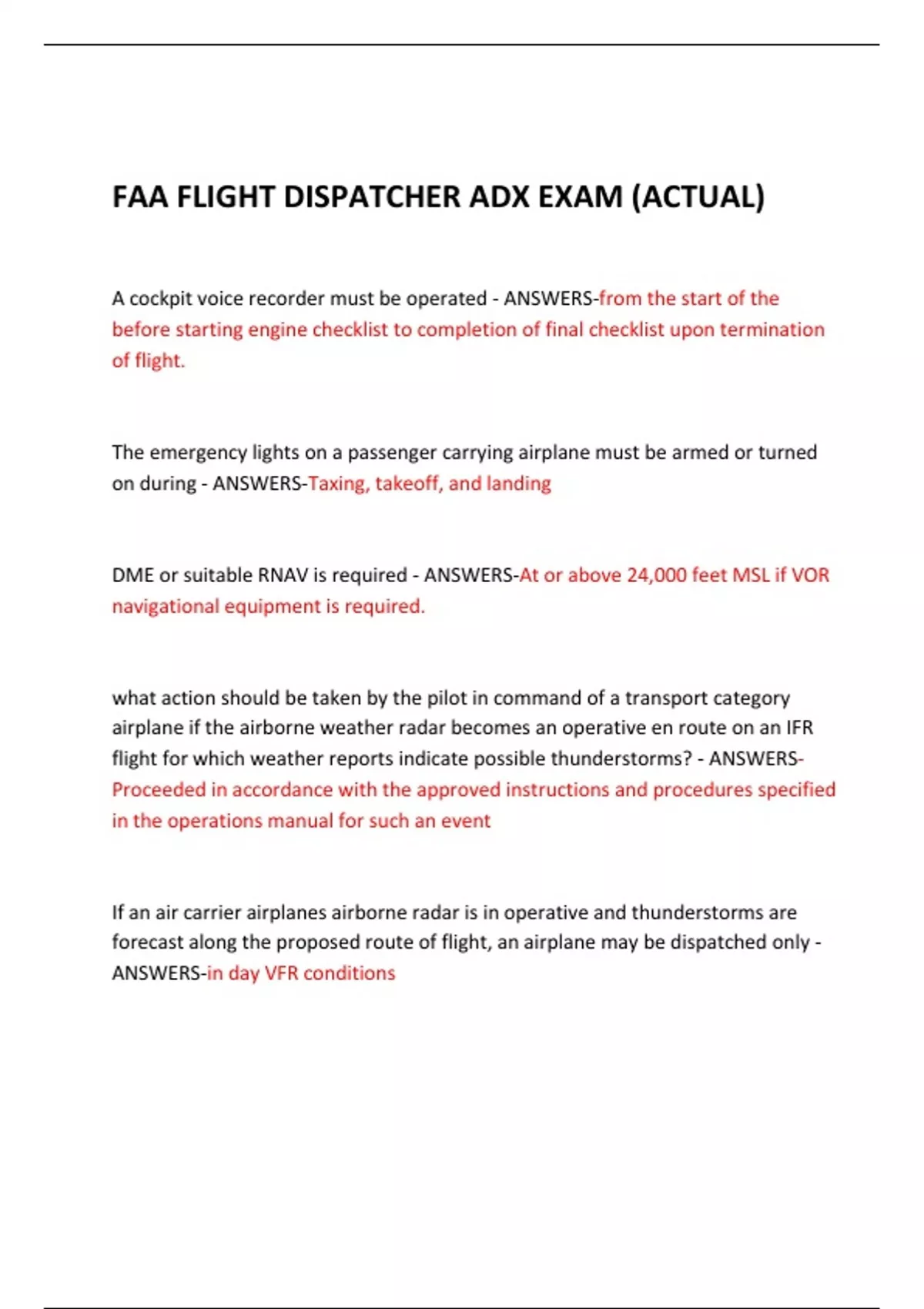 FAA FLIGHT DISPATCHER ADX EXAM (ACTUAL)

A cockpit voice recorder must be operated - ANSWERS-from the start of the before starting engine checklist to completion of final checklist upon termination of flight.

The emergency lights on a passenger carrying airplane must be armed or turned on during - ANSWERS-Taxing, takeoff, and landing

DME or suitable RNAV is required - ANSWERS-At or above 24,000 feet MSL if VOR navigational equipment is required.

what action should be taken by the pilot in command of a transport category airplane if the airborne weather radar becomes an operative en route on an IFR flight for which weather reports indicate possible thunderstorms? - ANSWERS-Proceeded in accordance with the approved instructions and procedures specified in the operations manual for such an event

If an air carrier airplanes airborne radar is in operative and thunderstorms are forecast along the proposed route of flight, an airplane may be dispatched only - ANSWERS-in day VFR conditions